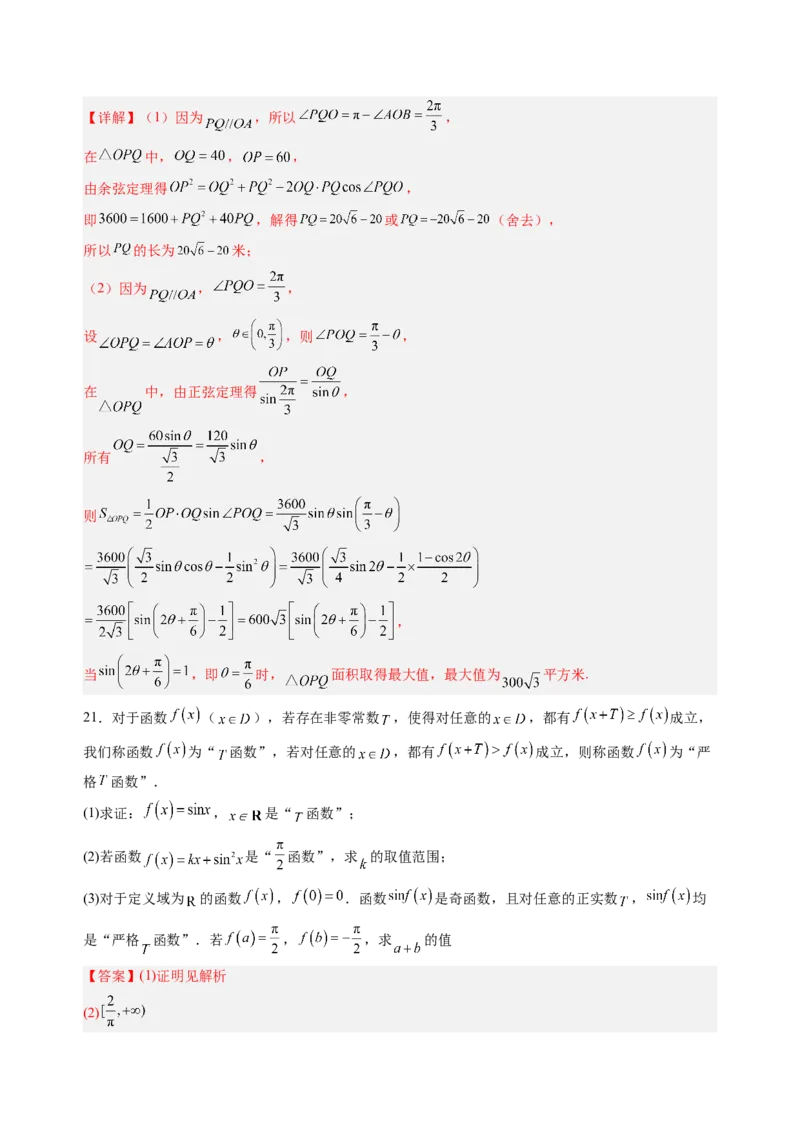 【详解】（1）因为$PQ//OA$，所以$\angle PQO=\pi-\angle AOB=\frac{2\pi}{3}$，

在$\triangle OPQ$中，$OQ=40$，$OP=60$，

由余弦定理得$OP^2=OQ^2+PQ^2-2OQ\cdot PQ\cos\angle PQO$，

即$3600=1600+PQ^2+40PQ$，解得$PQ=20\sqrt{6}-20$或$PQ=-20\sqrt{6}-20$（舍去），

所以$PQ$的长为$20\sqrt{6}-20$米；

（2）因为$PQ//OA$，$\angle PQO=\frac{2\pi}{3}$，

设$\angle OPQ=\angle AOP=\theta$，$\theta\in\left(0,\frac{\pi}{3}\right)$，则$\angle POQ=\frac{\pi}{3}-\theta$，

在$\triangle OPQ$中，由正弦定理得$\frac{OP}{\sin\frac{2\pi}{3}}=\frac{OQ}{\sin\theta}$，

所有$OQ=\frac{60\sin\theta}{\frac{\sqrt{3}}{2}}=\frac{120}{\sqrt{3}}\sin\theta$，

则$S_{\triangle OPQ}=\frac{1}{2}OP\cdot OQ\sin\angle POQ=\frac{3600}{\sqrt{3}}\sin\theta\sin\left(\frac{\pi}{3}-\theta\right)$

$=\frac{3600}{\sqrt{3}}\left(\frac{\sqrt{3}}{2}\sin\theta\cos\theta-\frac{1}{2}\sin^2\theta\right)=\frac{3600}{\sqrt{3}}\left(\frac{\sqrt{3}}{4}\sin2\theta-\frac{1}{2}\times\frac{1-\cos2\theta}{2}\right)$

$=\frac{3600}{2\sqrt{3}}\left[\sin\left(2\theta+\frac{\pi}{6}\right)-\frac{1}{2}\right]=600\sqrt{3}\left[\sin\left(2\theta+\frac{\pi}{6}\right)-\frac{1}{2}\right]$，

当$\sin\left(2\theta+\frac{\pi}{6}\right)=1$，即$\theta=\frac{\pi}{6}$时，$\triangle OPQ$面积取得最大值，最大值为$300\sqrt{3}$平方米.

21．对于函数$f(x)$（$x\in D$），若存在非零常数$T$，使得对任意的$x\in D$，都有$f(x+T)\geq f(x)$成立，我们称函数$f(x)$为“$T$函数”，若对任意的$x\in D$，都有$f(x+T)>f(x)$成立，则称函数$f(x)$为“严格$T$函数”．

(1)求证：$f(x)=\sin x$，$x\in\mathbf{R}$是“$T$函数”；

(2)若函数$f(x)=kx+\sin^2x$是“$\frac{\pi}{2}$函数”，求$k$的取值范围；

(3)对于定义域为$\mathbf{R}$的函数$f(x)$，$f(0)=0$．函数$\sin f(x)$是奇函数，且对任意的正实数$T$，$\sin f(x)$均是“严格$T$函数”．若$f(a)=\frac{\pi}{2}$，$f(b)=-\frac{\pi}{2}$，求$a+b$的值

【答案】(1)证明见解析

(2)$[\frac{2}{\pi},+\infty)$